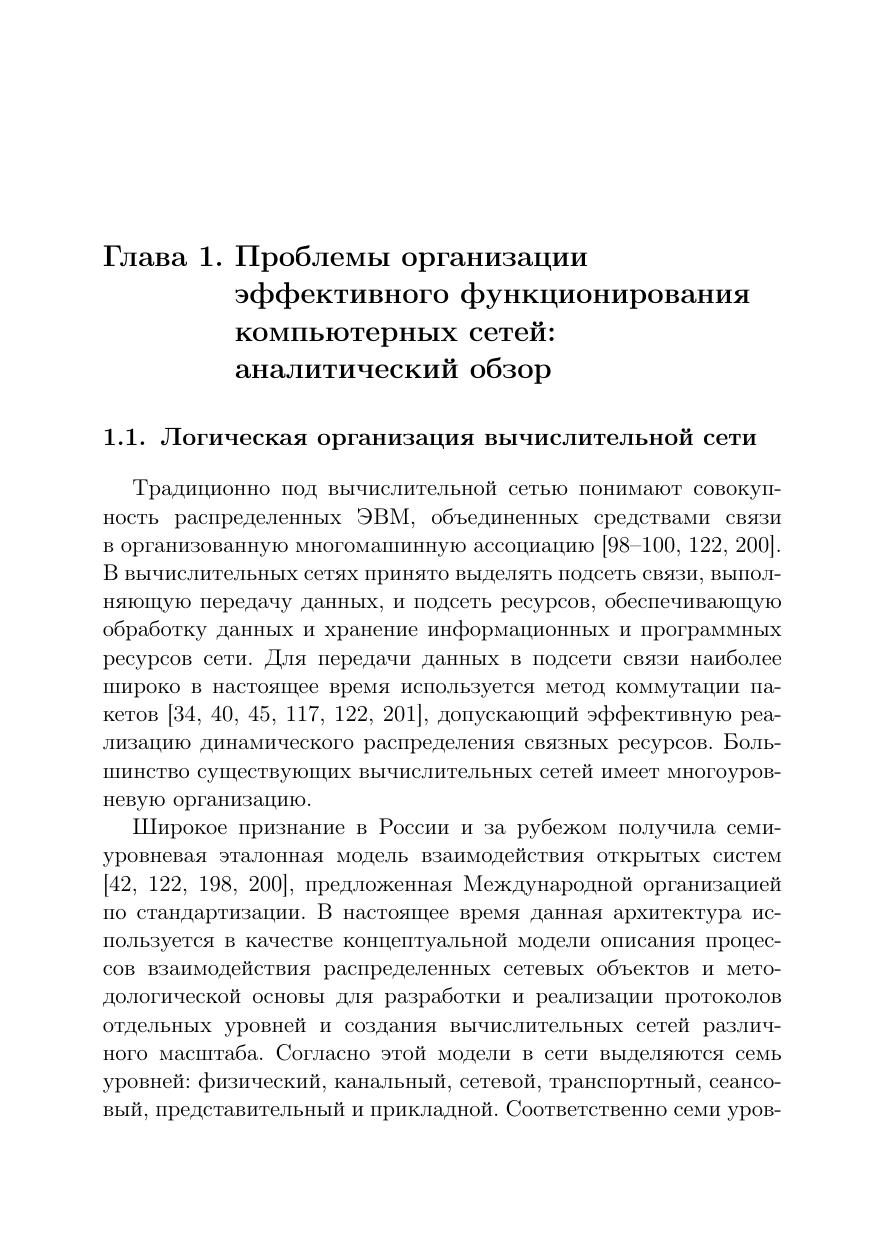 Глава 1. Проблемы организации эффективного функционирования компьютерных сетей: аналитический обзор

1.1. Логическая организация вычислительной сети

Традиционно под вычислительной сетью понимают совокупность распределенных ЭВМ, объединенных средствами связи в организованную многомашинную ассоциацию [98–100, 122, 200]. В вычислительных сетях принято выделять подсеть связи, выполняющую передачу данных, и подсеть ресурсов, обеспечивающую обработку данных и хранение информационных и программных ресурсов сети. Для передачи данных в подсети связи наиболее широко в настоящее время используется метод коммутации пакетов [34, 40, 45, 117, 122, 201], допускающий эффективную реализацию динамического распределения связных ресурсов. Большинство существующих вычислительных сетей имеет многоуровневую организацию.

Широкое признание в России и за рубежом получила семиуровневая эталонная модель взаимодействия открытых систем [42, 122, 198, 200], предложенная Международной организацией по стандартизации. В настоящее время данная архитектура используется в качестве концептуальной модели описания процессов взаимодействия распределенных сетевых объектов и методологической основы для разработки и реализации протоколов отдельных уровней и создания вычислительных сетей различного масштаба. Согласно этой модели в сети выделяются семь уровней: физический, канальный, сетевой, транспортный, сеансовый, представительный и прикладной. Соответственно семи уров-